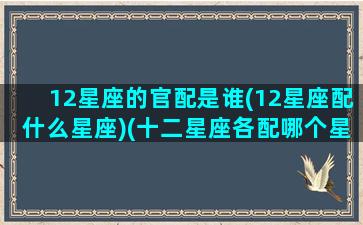 12星座的官配是谁(12星座配什么星座)(十二星座各配哪个星